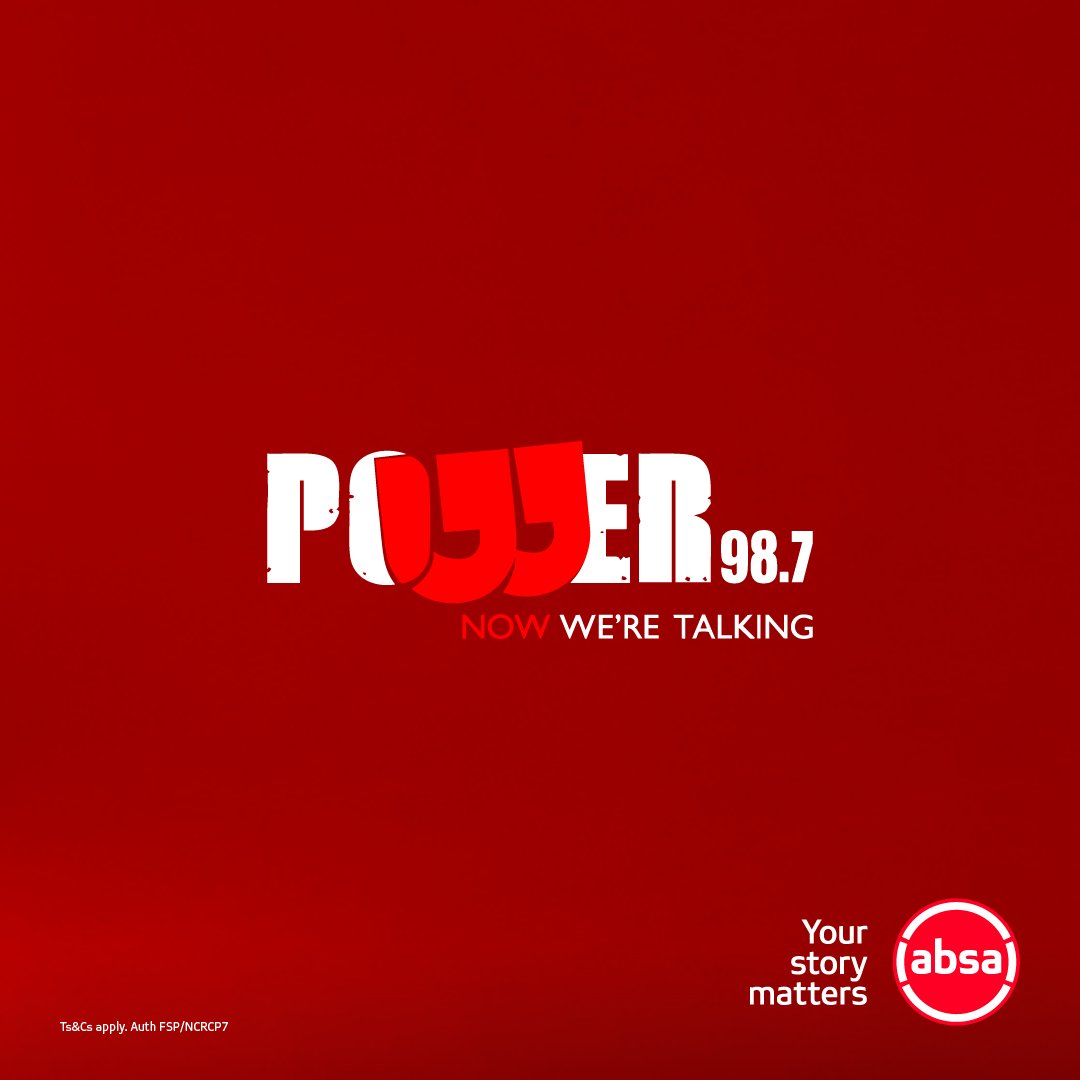 POWER 98.7
NOW WE'RE TALKING

Your story matters
absa

Ts&Cs apply. Auth FSP/NCRCP7